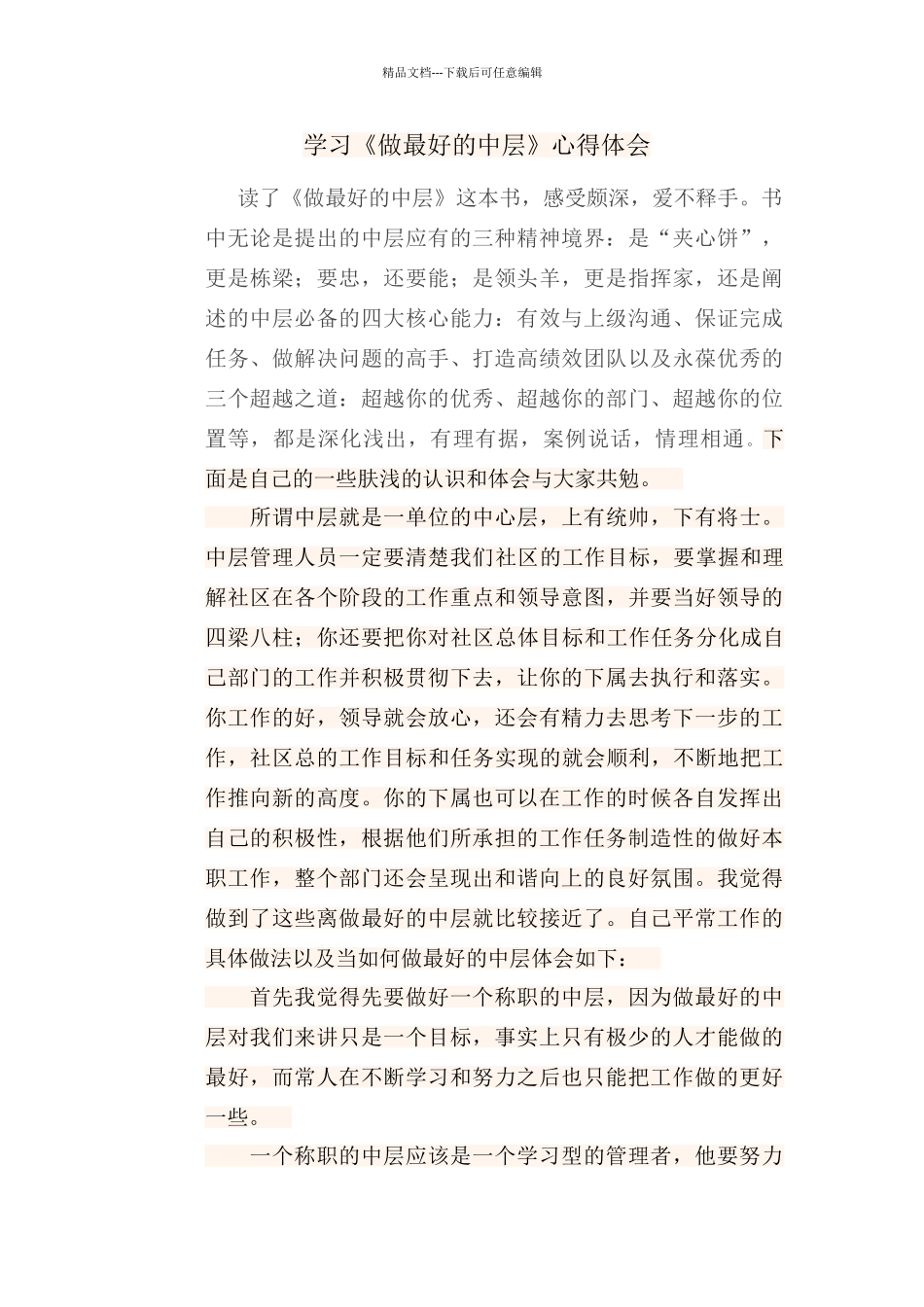 精品文档---下载后可任意编辑

学习《做最好的中层》心得体会

读了《做最好的中层》这本书，感受颇深，爱不释手。书中无论是提出的中层应有的三种精神境界：是“夹心饼”，更是栋梁；要忠，还要能；是领头羊，更是指挥家，还是阐述的中层必备的四大核心能力：有效与上级沟通、保证完成任务、做解决问题的高手、打造高绩效团队以及永葆优秀的三个超越之道：超越你的优秀、超越你的部门、超越你的位置等，都是深化浅出，有理有据，案例说话，情理相通。下面是自己的一些肤浅的认识和体会与大家共勉。

所谓中层就是一单位的中心层，上有统帅，下有将士。中层管理人员一定要清楚我们社区的工作目标，要掌握和理解社区在各个阶段的工作重点和领导意图，并要当好领导的四梁八柱；你还要把你对社区总体目标和工作任务分化成自己部门的工作并积极贯彻下去，让你的下属去执行和落实。你工作的好，领导就会放心，还会有精力去思考下一步的工作，社区总的工作目标和任务实现的就会顺利，不断地把工作推向新的高度。你的下属也可以在工作的时候各自发挥出自己的积极性，根据他们所承担的工作任务制造性的做好本职工作，整个部门还会呈现出和谐向上的良好氛围。我觉得做到了这些离做最好的中层就比较接近了。自己平常工作的具体做法以及当如何做最好的中层体会如下：

首先我觉得先要做好一个称职的中层，因为做最好的中层对我们来讲只是一个目标，事实上只有极少的人才能做的最好，而常人在不断学习和努力之后也只能把工作做的更好一些。

一个称职的中层应该是一个学习型的管理者，他要努力